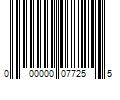 0 00000 07725 5